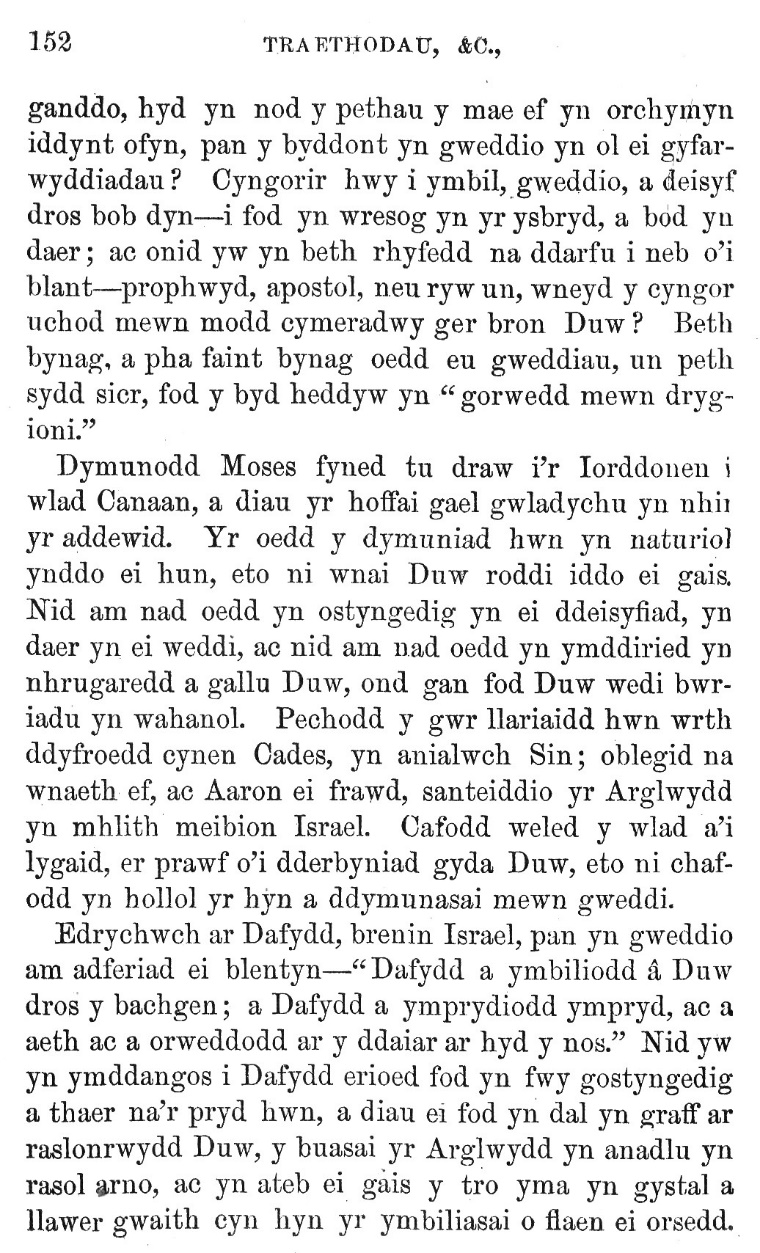 152 TRAETHODAU, &C.,

ganddo, hyd yn nod y pethau y mae ef yn orchymyn iddynt ofyn, pan y byddont yn gweddio yn ol ei gyfarwyddiadau? Cyngorir hwy i ymbil, gweddio, a deisyf dros bob dyn—i fod yn wresog yn yr ysbryd, a bod yn daer; ac onid yw yn beth rhyfedd na ddarfu i neb o'i blant—prophwyd, apostol, neu ryw un, wneyd y cyngor uchod mewn modd cymeradwy ger bron Duw? Beth bynag, a pha faint bynag oedd eu gweddiau, un peth sydd sicr, fod y byd heddyw yn "gorwedd mewn drygioni."

Dymunodd Moses fyned tu draw i'r Iorddonen i wlad Canaan, a diau yr hoffai gael gwladychu yn nhir yr addewid. Yr oedd y dymuniad hwn yn naturiol ynddo ei hun, eto ni wnai Duw roddi iddo ei gais. Nid am nad oedd yn ostyngedig yn ei ddeisyfiad, yn daer yn ei weddi, ac nid am nad oedd yn ymddiried yn nhrugaredd a gallu Duw, ond gan fod Duw wedi bwriadu yn wahanol. Pechodd y gwr llariaidd hwn wrth ddyfroedd cynen Cades, yn anialwch Sin; oblegid na wnaeth ef, ac Aaron ei frawd, santeiddio yr Arglwydd yn mhlith meibion Israel. Cafodd weled y wlad a'i lygaid, er prawf o'i dderbyniad gyda Duw, eto ni chafodd yn hollol yr hyn a ddymunasai mewn gweddi.

Edrychwch ar Dafydd, brenin Israel, pan yn gweddio am adferiad ei blentyn—"Dafydd a ymbiliodd â Duw dros y bachgen; a Dafydd a ymprydiodd ympryd, ac a aeth ac a orweddodd ar y ddaiar ar hyd y nos." Nid yw yn ymddangos i Dafydd erioed fod yn fwy gostyngedig a thaer na'r pryd hwn, a diau ei fod yn dal yn graff ar raslonrwydd Duw, y buasai yr Arglwydd yn anadlu yn rasol arno, ac yn ateb ei gais y tro yma yn gystal a llawer gwaith cyn hyn yr ymbiliasai o flaen ei orsedd.